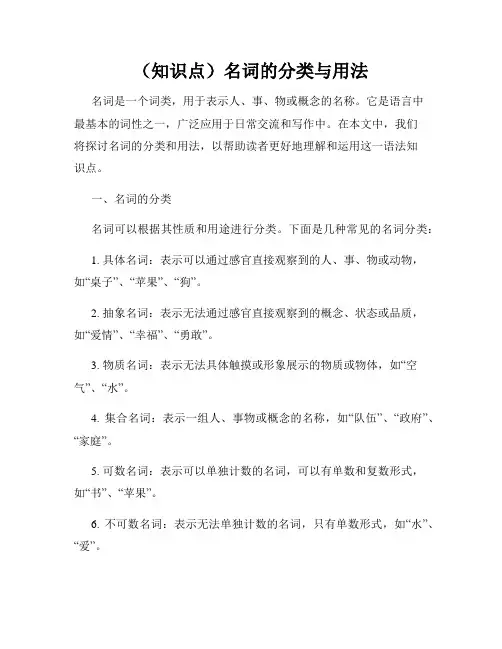 （知识点）名词的分类与用法

名词是一个词类，用于表示人、事、物或概念的名称。它是语言中最基本的词性之一，广泛应用于日常交流和写作中。在本文中，我们将探讨名词的分类和用法，以帮助读者更好地理解和运用这一语法知识点。

一、名词的分类

名词可以根据其性质和用途进行分类。下面是几种常见的名词分类：

1. 具体名词：表示可以通过感官直接观察到的人、事、物或动物，如“桌子”、“苹果”、“狗”。

2. 抽象名词：表示无法通过感官直接观察到的概念、状态或品质，如“爱情”、“幸福”、“勇敢”。

3. 物质名词：表示无法具体触摸或形象展示的物质或物体，如“空气”、“水”。

4. 集合名词：表示一组人、事物或概念的名称，如“队伍”、“政府”、“家庭”。

5. 可数名词：表示可以单独计数的名词，可以有单数和复数形式，如“书”、“苹果”。

6. 不可数名词：表示无法单独计数的名词，只有单数形式，如“水”、“爱”。